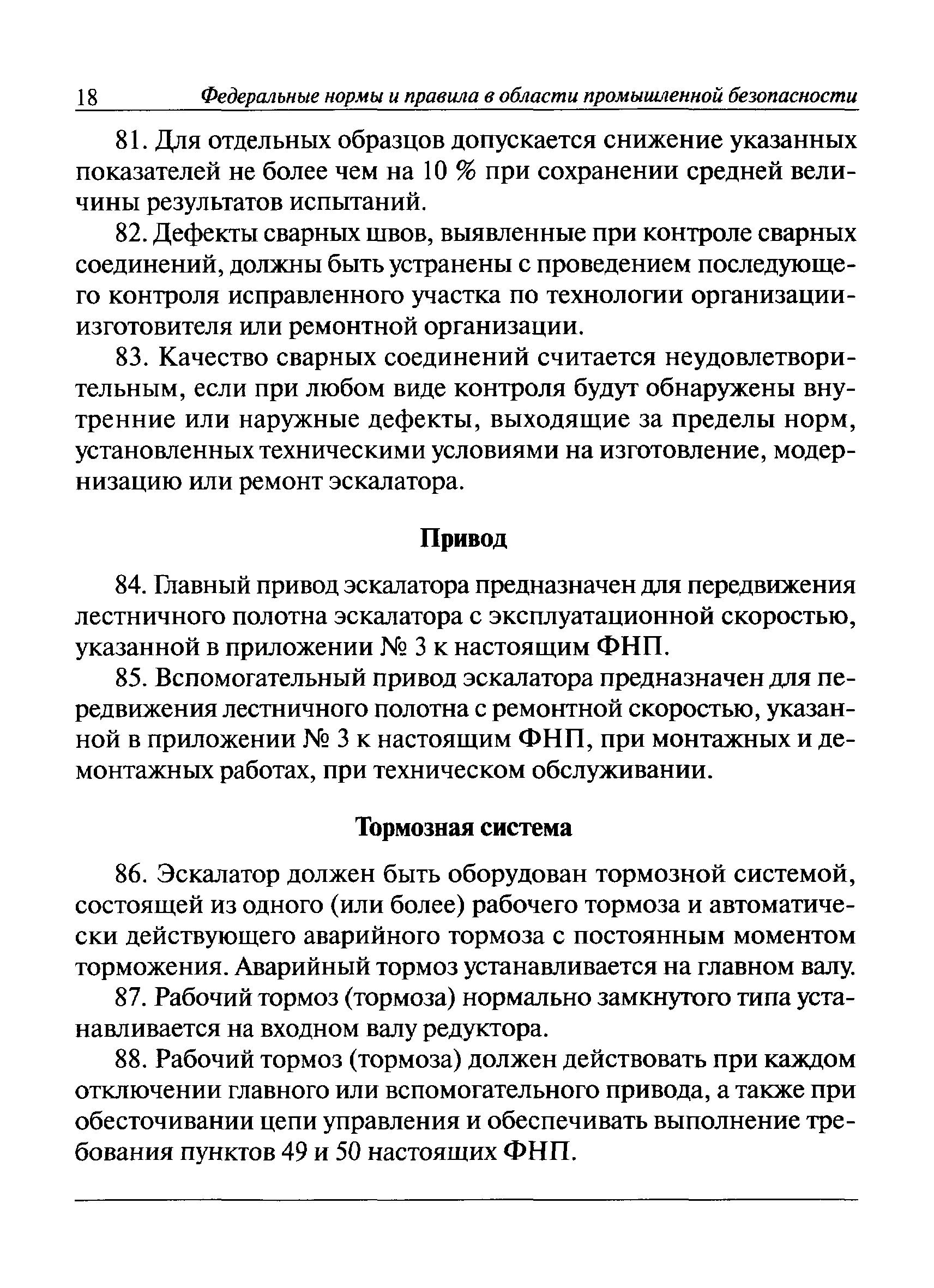 18 Федеральные нормы и правила в области промышленной безопасности

81. Для отдельных образцов допускается снижение указанных показателей не более чем на 10 % при сохранении средней величины результатов испытаний.

82. Дефекты сварных швов, выявленные при контроле сварных соединений, должны быть устранены с проведением последующего контроля исправленного участка по технологии организации-изготовителя или ремонтной организации.

83. Качество сварных соединений считается неудовлетворительным, если при любом виде контроля будут обнаружены внутренние или наружные дефекты, выходящие за пределы норм, установленных техническими условиями на изготовление, модернизацию или ремонт эскалатора.

Привод

84. Главный привод эскалатора предназначен для передвижения лестничного полотна эскалатора с эксплуатационной скоростью, указанной в приложении № 3 к настоящим ФНП.

85. Вспомогательный привод эскалатора предназначен для передвижения лестничного полотна с ремонтной скоростью, указанной в приложении № 3 к настоящим ФНП, при монтажных и демонтажных работах, при техническом обслуживании.

Тормозная система

86. Эскалатор должен быть оборудован тормозной системой, состоящей из одного (или более) рабочего тормоза и автоматически действующего аварийного тормоза с постоянным моментом торможения. Аварийный тормоз устанавливается на главном валу.

87. Рабочий тормоз (тормоза) нормально замкнутого типа устанавливается на входном валу редуктора.

88. Рабочий тормоз (тормоза) должен действовать при каждом отключении главного или вспомогательного привода, а также при обесточивании цепи управления и обеспечивать выполнение требования пунктов 49 и 50 настоящих ФНП.